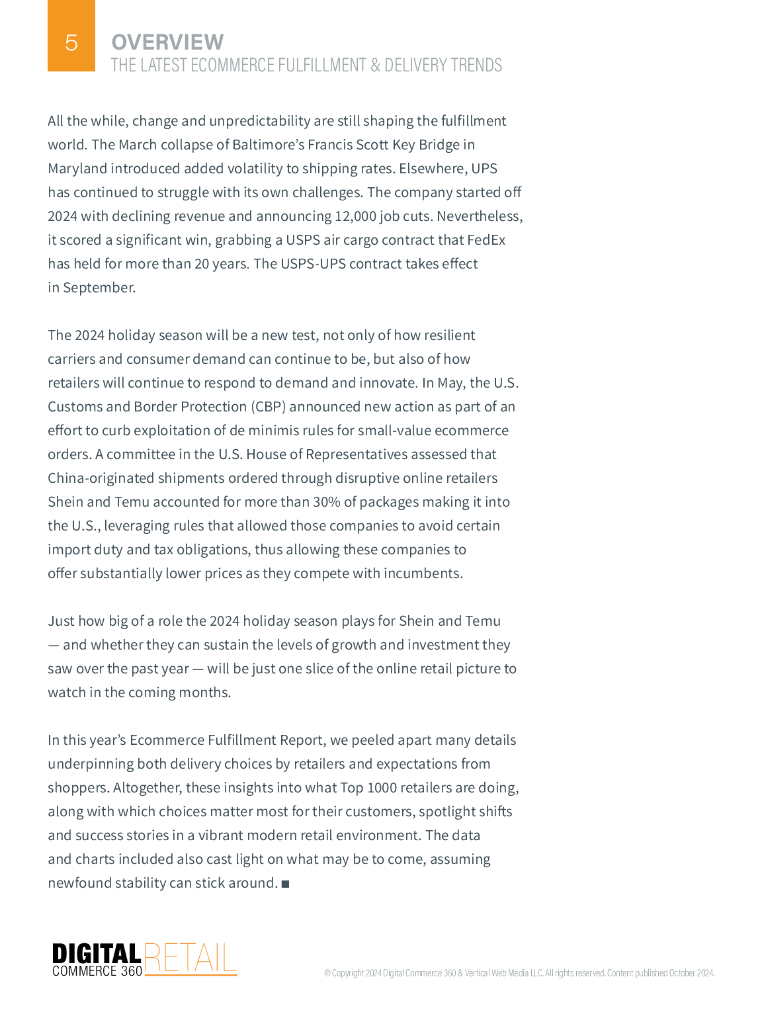 5

OVERVIEW

THE LATEST ECOMMERCE FULFILLMENT & DELIVERY TRENDS

All the while, change and unpredictability are still shaping the fulfillment world. The March collapse of Baltimore's Francis Scott Key Bridge in Maryland introduced added volatility to shipping rates. Elsewhere, UPS has continued to struggle with its own challenges. The company started off 2024 with declining revenue and announcing 12,000 job cuts. Nevertheless, it scored a significant win, grabbing a USPS air cargo contract that FedEx has held for more than 20 years. The USPS-UPS contract takes effect in September.

The 2024 holiday season will be a new test, not only of how resilient carriers and consumer demand can continue to be, but also of how retailers will continue to respond to demand and innovate. In May, the U.S. Customs and Border Protection (CBP) announced new action as part of an effort to curb exploitation of de minimis rules for small-value ecommerce orders. A committee in the U.S. House of Representatives assessed that China-originated shipments ordered through disruptive online retailers Shein and Temu accounted for more than 30% of packages making it into the U.S., leveraging rules that allowed those companies to avoid certain import duty and tax obligations, thus allowing these companies to offer substantially lower prices as they compete with incumbents.

Just how big of a role the 2024 holiday season plays for Shein and Temu — and whether they can sustain the levels of growth and investment they saw over the past year — will be just one slice of the online retail picture to watch in the coming months.

In this year's Ecommerce Fulfillment Report, we peeled apart many details underpinning both delivery choices by retailers and expectations from shoppers. Altogether, these insights into what Top 1000 retailers are doing, along with which choices matter most for their customers, spotlight shifts and success stories in a vibrant modern retail environment. The data and charts included also cast light on what may be to come, assuming newfound stability can stick around. ■

DIGITAL COMMERCE 360 RETAIL

© Copyright 2024 Digital Commerce 360 & Vertical Web Media LLC. All rights reserved. Content published October 2024.